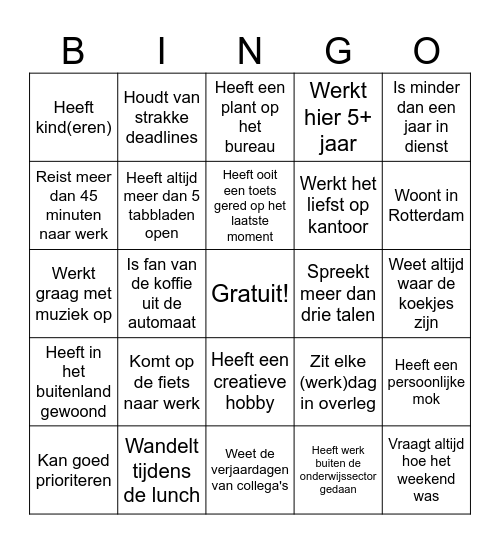 | B | I | N | G | O |
|---|---|---|---|---|
| Heeft kind(eren) | Houdt van strakke deadlines | Heeft een plant op het bureau | Werkt hier 5+ jaar | Is minder dan een jaar in dienst |
| Reist meer dan 45 minuten naar werk | Heeft altijd meer dan 5 tabbladen open | Heeft ooit een toets gered op het laatste moment | Werkt het liefst op kantoor | Woont in Rotterdam |
| Werkt graag met muziek op | Is fan van de koffie uit de automaat | Gratuit! | Spreekt meer dan drie talen | Weet altijd waar de koekjes zijn |
| Heeft in het buitenland gewoond | Komt op de fiets naar werk | Heeft een creatieve hobby | Zit elke (werk)dag in overleg | Heeft een persoonlijke mok |
| Kan goed prioriteren | Wandelt tijdens de lunch | Weet de verjaardagen van collega's | Heeft werk buiten de onderwijssector gedaan | Vraagt altijd hoe het weekend was |